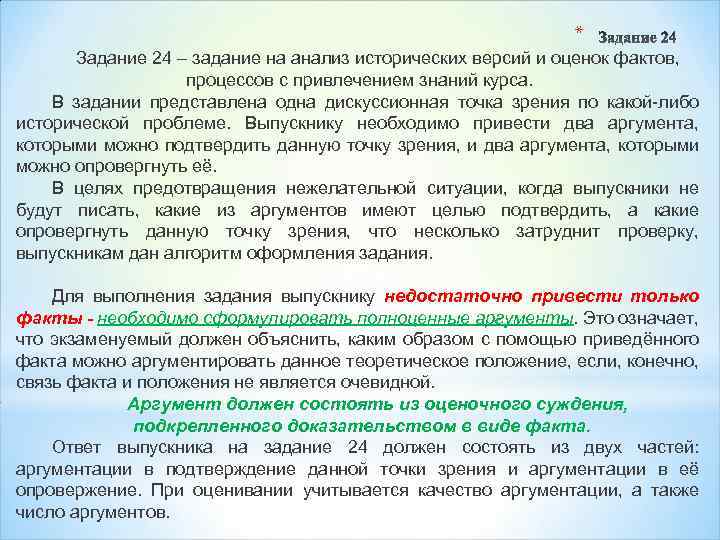 * Задание 24

Задание 24 – задание на анализ исторических версий и оценок фактов, процессов с привлечением знаний курса.

В задании представлена одна дискуссионная точка зрения по какой-либо исторической проблеме. Выпускнику необходимо привести два аргумента, которыми можно подтвердить данную точку зрения, и два аргумента, которыми можно опровергнуть её.

В целях предотвращения нежелательной ситуации, когда выпускники не будут писать, какие из аргументов имеют целью подтвердить, а какие опровергнуть данную точку зрения, что несколько затруднит проверку, выпускникам дан алгоритм оформления задания.

Для выполнения задания выпускнику недостаточно привести только факты - необходимо сформулировать полноценные аргументы. Это означает, что экзаменуемый должен объяснить, каким образом с помощью приведённого факта можно аргументировать данное теоретическое положение, если, конечно, связь факта и положения не является очевидной.

Аргумент должен состоять из оценочного суждения, подкрепленного доказательством в виде факта.

Ответ выпускника на задание 24 должен состоять из двух частей: аргументации в подтверждение данной точки зрения и аргументации в её опровержение. При оценивании учитывается качество аргументации, а также число аргументов.